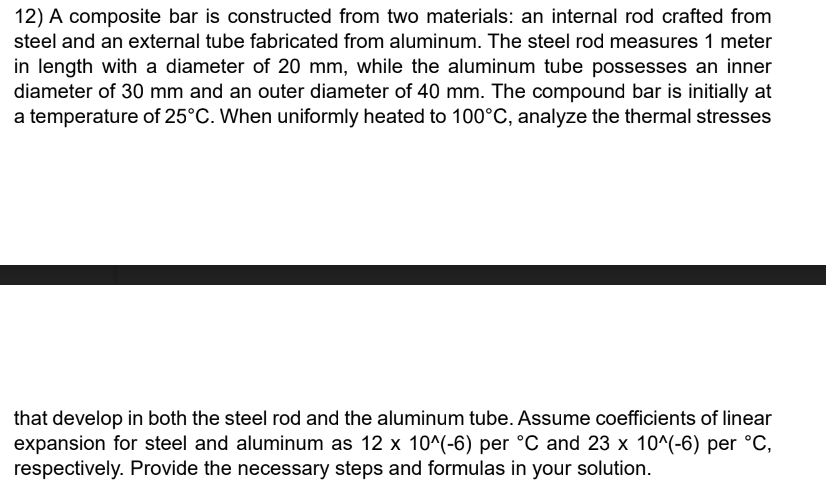 12) A composite bar is constructed from two materials: an internal rod crafted from steel and an external tube fabricated from aluminum. The steel rod measures 1 meter in length with a diameter of 20 mm, while the aluminum tube possesses an inner diameter of 30 mm and an outer diameter of 40 mm. The compound bar is initially at a temperature of 25°C. When uniformly heated to 100°C, analyze the thermal stresses

that develop in both the steel rod and the aluminum tube. Assume coefficients of linear expansion for steel and aluminum as 12 x 10^(-6) per °C and 23 x 10^(-6) per °C, respectively. Provide the necessary steps and formulas in your solution.